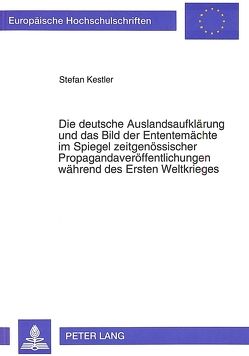 Europäische Hochschulschriften

Stefan Kestler

Die deutsche Auslandsaufklärung und das Bild der Ententemächte im Spiegel zeitgenössischer Propagandaveröffentlichungen während des Ersten Weltkrieges

PETER LANG